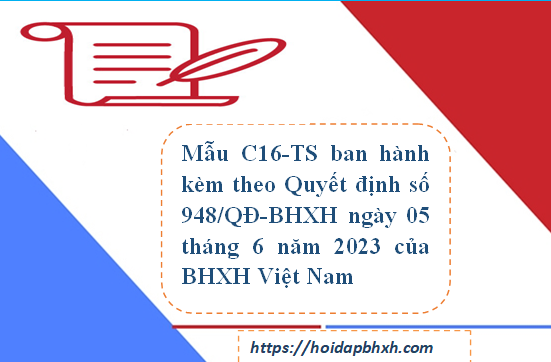 Mẫu C16-TS ban hành kèm theo Quyết định số 948/QĐ-BHXH ngày 05 tháng 6 năm 2023 của BHXH Việt Nam

https://hoidapbhxh.com